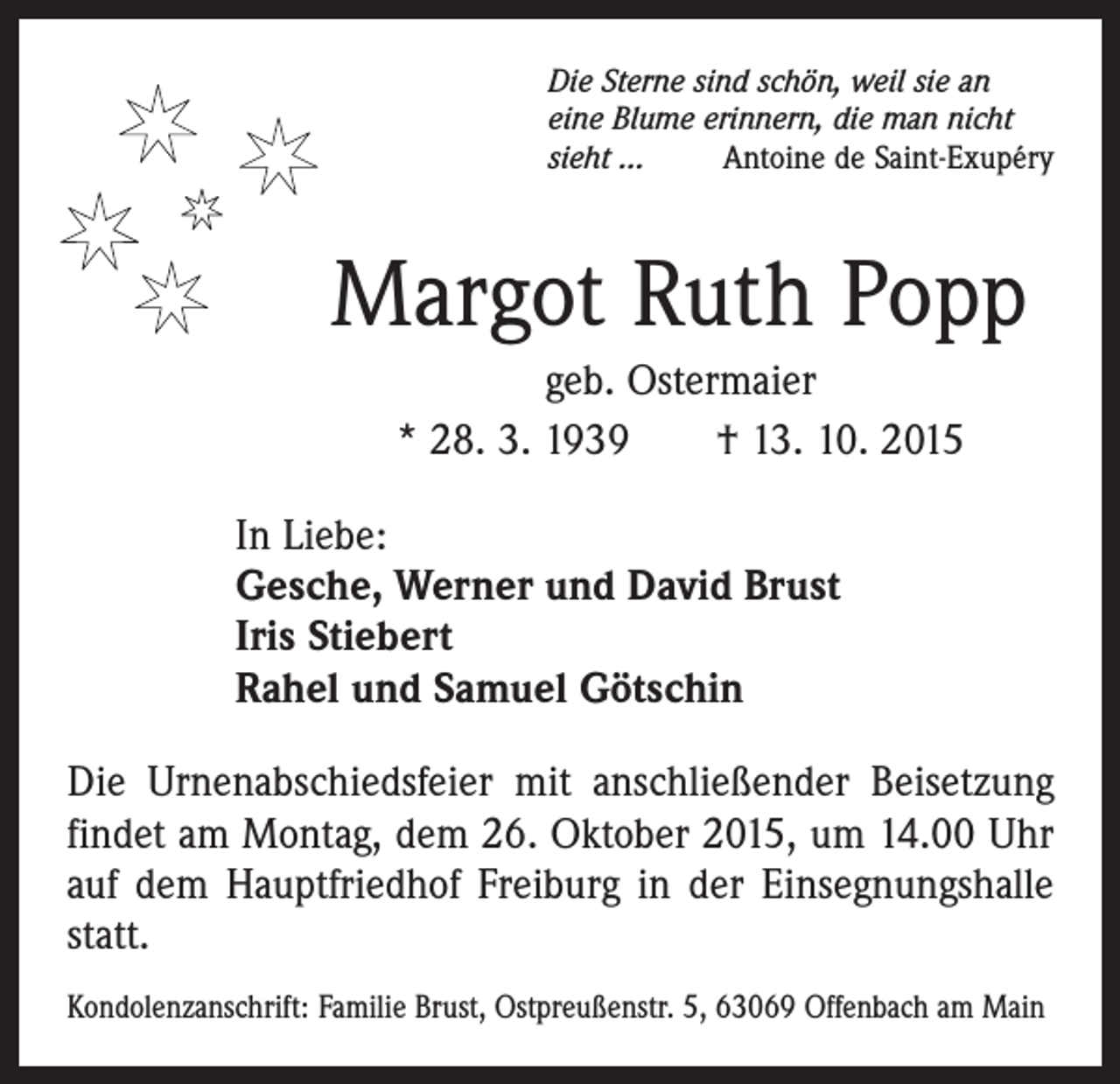 Die Sterne sind schön, weil sie an eine Blume erinnern, die man nicht sieht ... Antoine de Saint-Exupéry

Margot Ruth Popp

geb. Ostermaier

* 28. 3. 1939 † 13. 10. 2015

In Liebe:
Gesche, Werner und David Brust
Iris Stiebert
Rahel und Samuel Götschin

Die Urnenabschiedsfeier mit anschließender Beisetzung findet am Montag, dem 26. Oktober 2015, um 14.00 Uhr auf dem Hauptfriedhof Freiburg in der Einsegnungshalle statt.

Kondolenzanschrift: Familie Brust, Ostpreußenstr. 5, 63069 Offenbach am Main